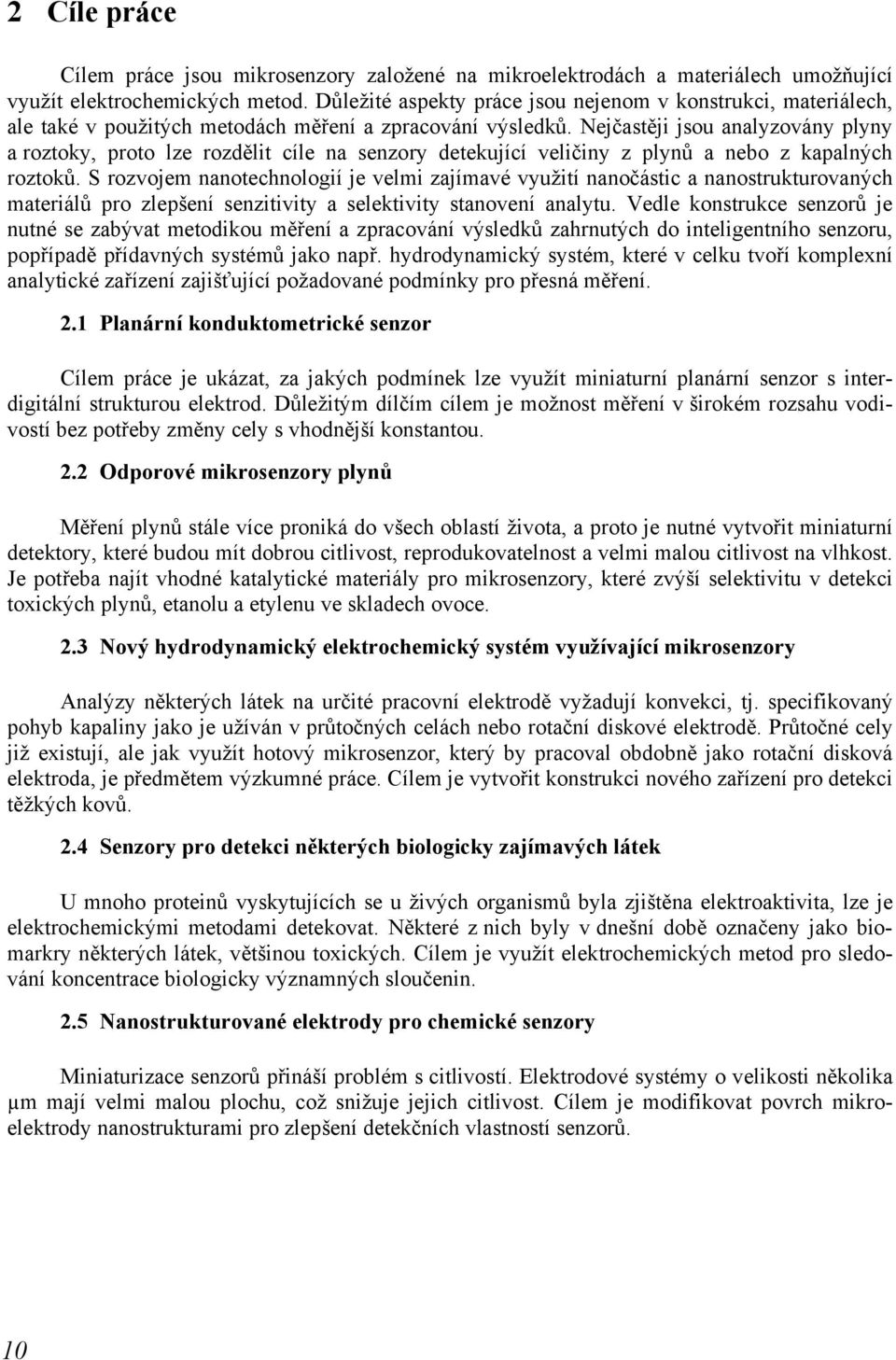 2 Cíle práce

Cílem práce jsou mikrosenzory založené na mikroelektrodách a materiálech umožňující využít elektrochemických metod. Důležité aspekty práce jsou nejenom v konstrukci, materiálech, ale také v použitých metodách měření a zpracování výsledků. Nejčastěji jsou analyzovány plyny a roztoky, proto lze rozdělit cíle na senzory detekující veličiny z plynů a nebo z kapalných roztoků. S rozvojem nanotechnologií je velmi zajímavé využití nanočástic a nanostrukturovaných materiálů pro zlepšení senzitivity a selektivity stanovení analytu. Vedle konstrukce senzorů je nutné se zabývat metodikou měření a zpracování výsledků zahrnutých do inteligentního senzoru, popřípadě přídavných systémů jako např. hydrodynamický systém, které v celku tvoří komplexní analytické zařízení zajišťující požadované podmínky pro přesná měření.

2.1 Planární konduktometrické senzor

Cílem práce je ukázat, za jakých podmínek lze využít miniaturní planární senzor s interdigitální strukturou elektrod. Důležitým dílčím cílem je možnost měření v širokém rozsahu vodivostí bez potřeby změny cely s vhodnější konstantou.

2.2 Odporové mikrosenzory plynů

Měření plynů stále více proniká do všech oblastí života, a proto je nutné vytvořit miniaturní detektory, které budou mít dobrou citlivost, reprodukovatelnost a velmi malou citlivost na vlhkost. Je potřeba najít vhodné katalytické materiály pro mikrosenzory, které zvýší selektivitu v detekci toxických plynů, etanolu a etylenu ve skladech ovoce.

2.3 Nový hydrodynamický elektrochemický systém využívající mikrosenzory

Analýzy některých látek na určité pracovní elektrodě vyžadují konvekci, tj. specifikovaný pohyb kapaliny jako je užíván v průtočných celách nebo rotační diskové elektrodě. Průtočné cely již existují, ale jak využít hotový mikrosenzor, který by pracoval obdobně jako rotační disková elektroda, je předmětem výzkumné práce. Cílem je vytvořit konstrukci nového zařízení pro detekci těžkých kovů.

2.4 Senzory pro detekci některých biologicky zajímavých látek

U mnoho proteinů vyskytujících se u živých organismů byla zjištěna elektroaktivita, lze je elektrochemickými metodami detekovat. Některé z nich byly v dnešní době označeny jako biomarkry některých látek, většinou toxických. Cílem je využít elektrochemických metod pro sledování koncentrace biologicky významných sloučenin.

2.5 Nanostrukturované elektrody pro chemické senzory

Miniaturizace senzorů přináší problém s citlivostí. Elektrodové systémy o velikosti několika μm mají velmi malou plochu, což snižuje jejich citlivost. Cílem je modifikovat povrch mikroelektrody nanostrukturami pro zlepšení detekčních vlastností senzorů.

10